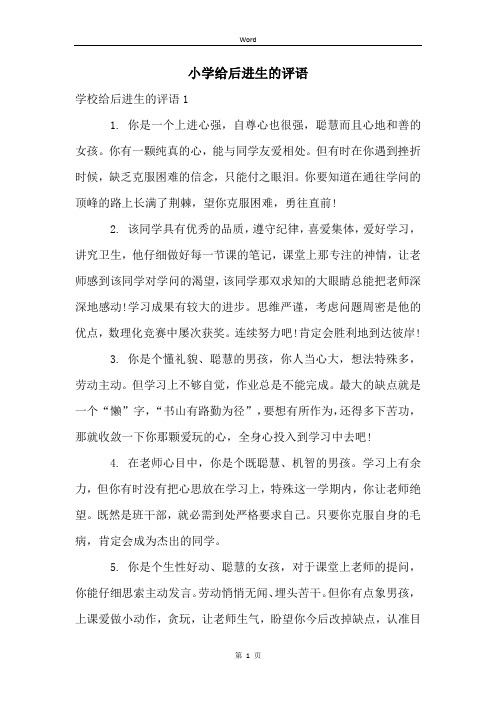 Word

小学给后进生的评语

学校给后进生的评语 1

1. 你是一个上进心强，自尊心也很强，聪慧而且心地和善的女孩。你有一颗纯真的心，能与同学友爱相处。但有时在你遇到挫折时候，缺乏克服困难的信念，只能付之眼泪。你要知道在通往学问的顶峰的路上长满了荆棘，望你克服困难，勇往直前!

2. 该同学具有优秀的品质，遵守纪律，喜爱集体，爱好学习，讲究卫生，他仔细做好每一节课的笔记，课堂上那专注的神情，让老师感到该同学对学问的渴望，该同学那双求知的大眼睛总能把老师深深地感动!学习成果有较大的进步。思维严谨，考虑问题周密是他的优点，数理化竞赛中屡次获奖。连续努力吧!肯定会胜利地到达彼岸!

3. 你是个懂礼貌、聪慧的男孩，你人当心大，想法特殊多，劳动主动。但学习上不够自觉，作业总是不能完成。最大的缺点就是一个“懒”字，“书山有路勤为径”，要想有所作为，还得多下苦功，那就收敛一下你那颗爱玩的心，全身心投入到学习中去吧!

4. 在老师心目中，你是个既聪慧、机智的男孩。学习上有余力，但你有时没有把心思放在学习上，特殊这一学期内，你让老师绝望。既然是班干部，就必需到处严格要求自己。只要你克服自身的毛病，肯定会成为杰出的同学。

5. 你是个生性好动、聪慧的女孩，对于课堂上老师的提问，你能仔细思索主动发言。劳动悄悄无闻、埋头苦干。但你有点象男孩，上课爱做小动作，贪玩，让老师生气，盼望你今后改掉缺点，认准目

第 1 页